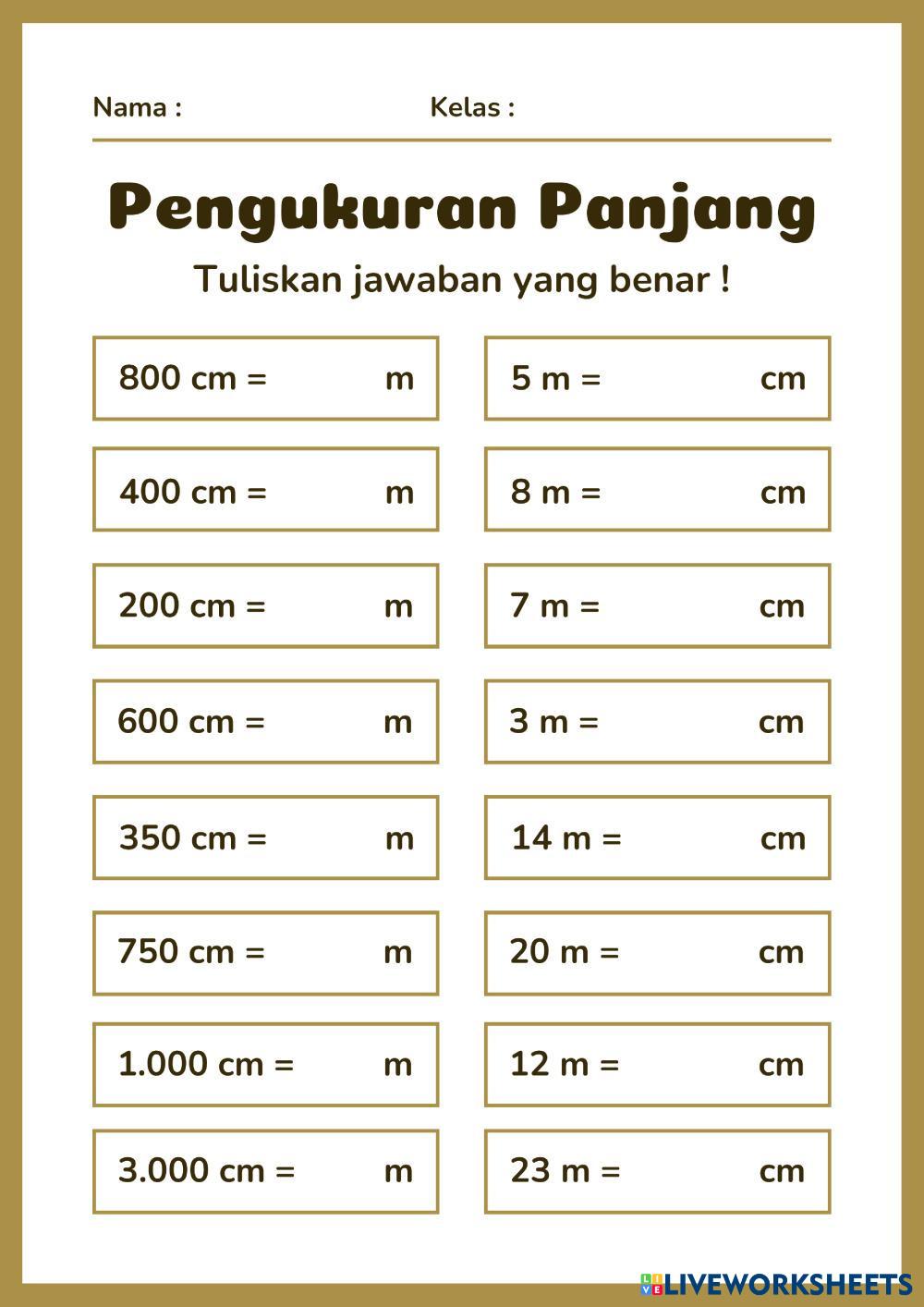 Nama : Kelas :

Pengukuran Panjang

Tuliskan jawaban yang benar !

800 cm = m

400 cm = m

200 cm = m

600 cm = m

350 cm = m

750 cm = m

1.000 cm = m

3.000 cm = m

5 m = cm

8 m = cm

7 m = cm

3 m = cm

14 m = cm

20 m = cm

12 m = cm

23 m = cm

LIVEWORKSHEETS